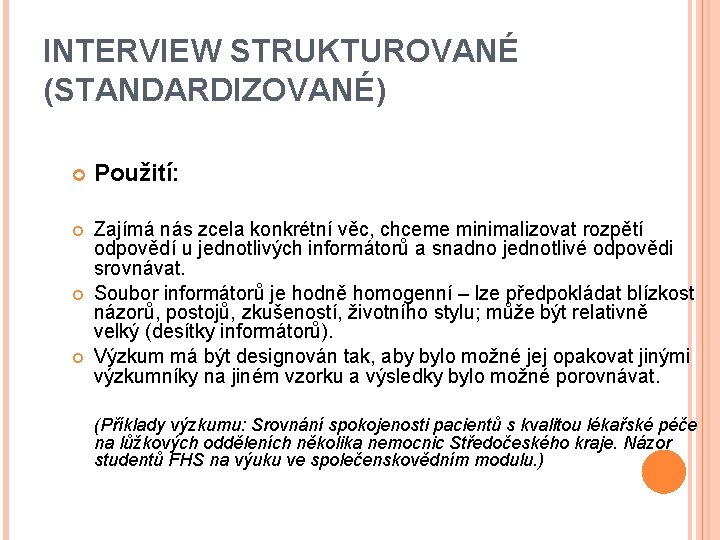 INTERVIEW STRUKTUROVANÉ (STANDARDIZOVANÉ)

Použití:

Zajímá nás zcela konkrétní věc, chceme minimalizovat rozpětí odpovědí u jednotlivých informátorů a snadno jednotlivé odpovědi srovnávat.

Soubor informátorů je hodně homogenní – lze předpokládat blízkost názorů, postojů, zkušeností, životního stylu; může být relativně velký (desítky informátorů).

Výzkum má být designován tak, aby bylo možné jej opakovat jinými výzkumníky na jiném vzorku a výsledky bylo možné porovnávat.

(Příklady výzkumu: Srovnání spokojenosti pacientů s kvalitou lékařské péče na lůžkových odděleních několika nemocnic Středočeského kraje. Názor studentů FHS na výuku ve společenskovědním modulu.)